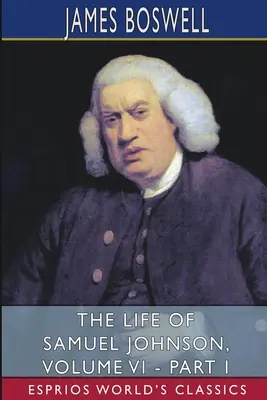 JAMES BOSWELL

THE LIFE OF SAMUEL JOHNSON, VOLUME VI - PART I

ESPRIOS WORLD'S CLASSICS